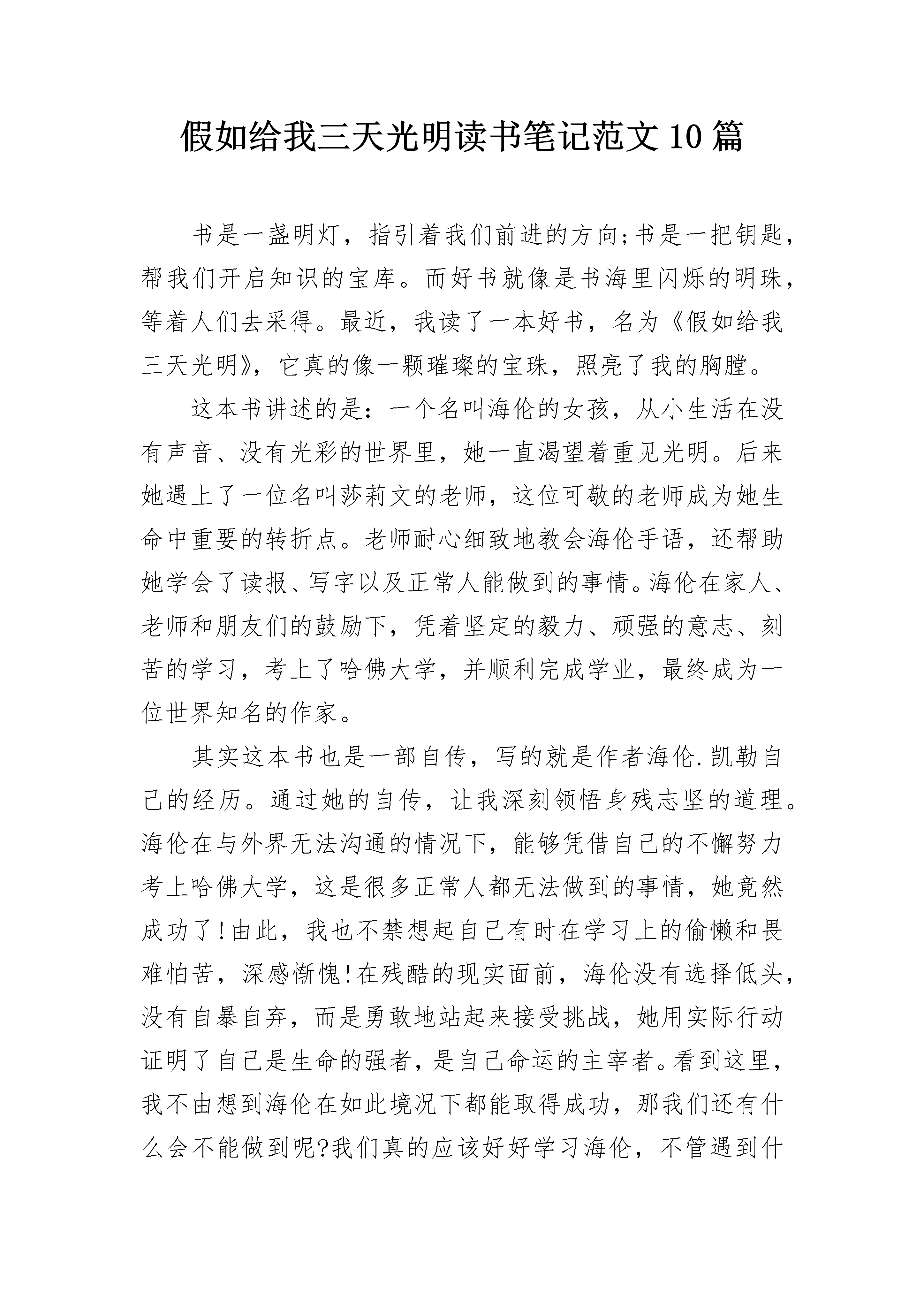 假如给我三天光明读书笔记范文10篇

书是一盏明灯，指引着我们前进的方向;书是一把钥匙，帮我们开启知识的宝库。而好书就像是书海里闪烁的明珠，等着人们去采得。最近，我读了一本好书，名为《假如给我三天光明》，它真的像一颗璀璨的宝珠，照亮了我的胸膛。

这本书讲述的是：一个名叫海伦的女孩，从小生活在没有声音、没有光彩的世界里，她一直渴望着重见光明。后来她遇上了一位名叫莎莉文的老师，这位可敬的老师成为她生命中重要的转折点。老师耐心细致地教会海伦手语，还帮助她学会了读报、写字以及正常人能做到的事情。海伦在家人、老师和朋友们的鼓励下，凭着坚定的毅力、顽强的意志、刻苦的学习，考上了哈佛大学，并顺利完成学业，最终成为一位世界知名的作家。

其实这本书也是一部自传，写的就是作者海伦.凯勒自己的经历。通过她的自传，让我深刻领悟身残志坚的道理。海伦在与外界无法沟通的情况下，能够凭借自己的不懈努力考上哈佛大学，这是很多正常人都无法做到的事情，她竟然成功了!由此，我也不禁想起自己有时在学习上的偷懒和畏难怕苦，深感惭愧!在残酷的现实面前，海伦没有选择低头，没有自暴自弃，而是勇敢地站起来接受挑战，她用实际行动证明了自己是生命的强者，是自己命运的主宰者。看到这里，我不由想到海伦在如此境况下都能取得成功，那我们还有什么会不能做到呢?我们真的应该好好学习海伦，不管遇到什